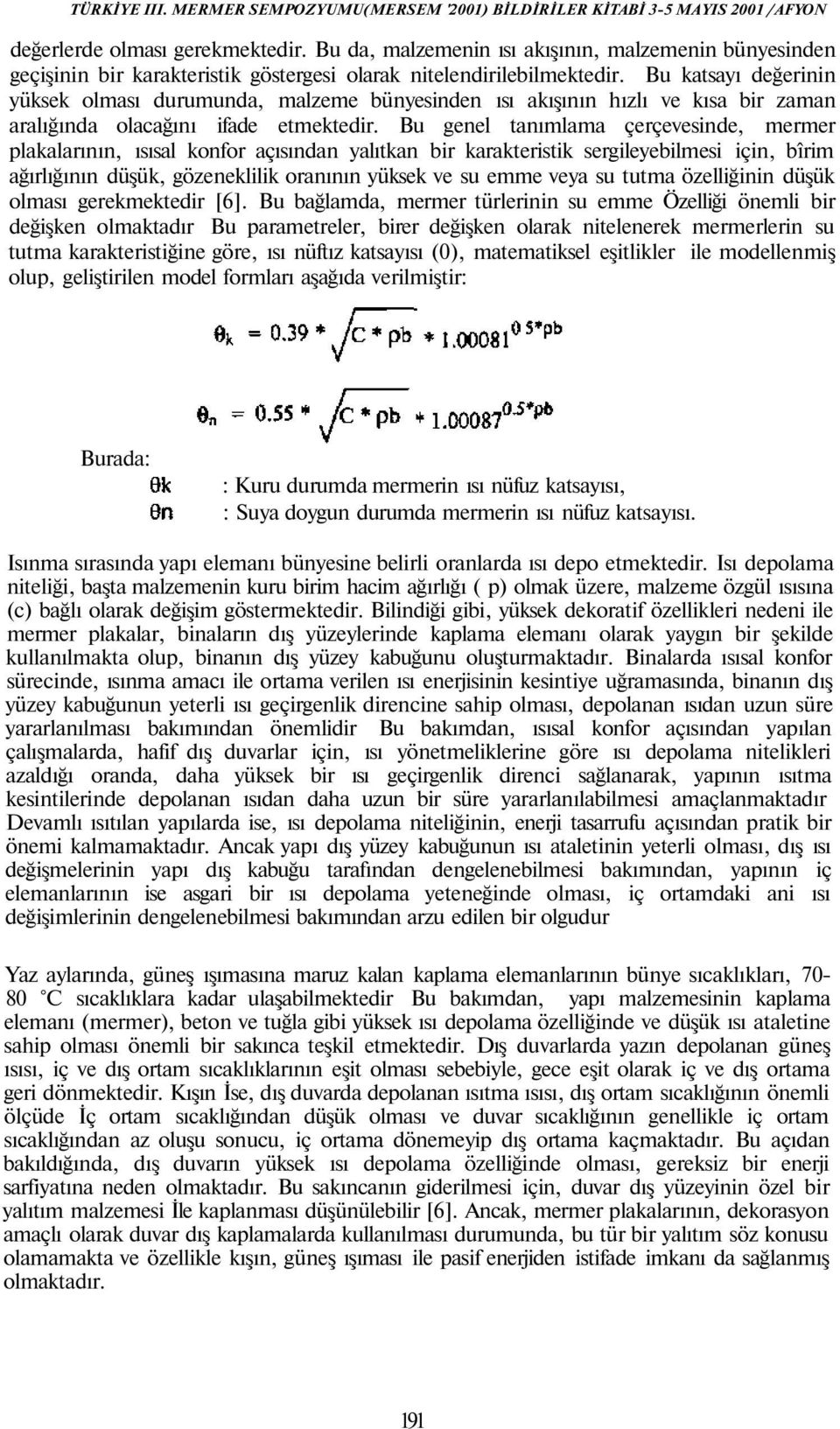 TÜRKİYE III. MERMER SEMPOZYUMU(MERSEM '2001) BİLDİRİLER KİTABİ 3-5 MAYIS 2001 /AFYON

değerlerde olması gerekmektedir. Bu da, malzemenin ısı akışının, malzemenin bünyesinden geçişinin bir karakteristik göstergesi olarak nitelendirilebilmektedir. Bu katsayı değerinin yüksek olması durumunda, malzeme bünyesinden ısı akışının hızlı ve kısa bir zaman aralığında olacağını ifade etmektedir. Bu genel tanımlama çerçevesinde, mermer plakalarının, ısısal konfor açısından yalıtkan bir karakteristik sergileyebilmesi için, bîrim ağırlığının düşük, gözeneklilik oranının yüksek ve su emme veya su tutma özelliğinin düşük olması gerekmektedir [6]. Bu bağlamda, mermer türlerinin su emme Özelliği önemli bir değişken olmaktadır Bu parametreler, birer değişken olarak nitelenerek mermerlerin su tutma karakteristiğine göre, ısı nüftız katsayısı (0), matematiksel eşitlikler ile modellenmiş olup, geliştirilen model formları aşağıda verilmiştir:

$\theta_k = 0.39 * \sqrt{C * pb} * 1.00081^{0.5*pb}$

$\theta_n = 0.55 * \sqrt{C * pb} * 1.00087^{0.5*pb}$

Burada:
$\theta k$ : Kuru durumda mermerin ısı nüfuz katsayısı,
$\theta n$ : Suya doygun durumda mermerin ısı nüfuz katsayısı.

Isınma sırasında yapı elemanı bünyesine belirli oranlarda ısı depo etmektedir. Isı depolama niteliği, başta malzemenin kuru birim hacim ağırlığı ( p) olmak üzere, malzeme özgül ısısına (c) bağlı olarak değişim göstermektedir. Bilindiği gibi, yüksek dekoratif özellikleri nedeni ile mermer plakalar, binaların dış yüzeylerinde kaplama elemanı olarak yaygın bir şekilde kullanılmakta olup, binanın dış yüzey kabuğunu oluşturmaktadır. Binalarda ısısal konfor sürecinde, ısınma amacı ile ortama verilen ısı enerjisinin kesintiye uğramasında, binanın dış yüzey kabuğunun yeterli ısı geçirgenlik direncine sahip olması, depolanan ısıdan uzun süre yararlanılması bakımından önemlidir Bu bakımdan, ısısal konfor açısından yapılan çalışmalarda, hafif dış duvarlar için, ısı yönetmeliklerine göre ısı depolama nitelikleri azaldığı oranda, daha yüksek bir ısı geçirgenlik direnci sağlanarak, yapının ısıtma kesintilerinde depolanan ısıdan daha uzun bir süre yararlanılabilmesi amaçlanmaktadır Devamlı ısıtılan yapılarda ise, ısı depolama niteliğinin, enerji tasarrufu açısından pratik bir önemi kalmamaktadır. Ancak yapı dış yüzey kabuğunun ısı ataletinin yeterli olması, dış ısı değişmelerinin yapı dış kabuğu tarafından dengelenebilmesi bakımından, yapının iç elemanlarının ise asgari bir ısı depolama yeteneğinde olması, iç ortamdaki ani ısı değişimlerinin dengelenebilmesi bakımından arzu edilen bir olgudur

Yaz aylarında, güneş ışımasına maruz kalan kaplama elemanlarının bünye sıcaklıkları, 70-80 °C sıcaklıklara kadar ulaşabilmektedir Bu bakımdan, yapı malzemesinin kaplama elemanı (mermer), beton ve tuğla gibi yüksek ısı depolama özelliğinde ve düşük ısı ataletine sahip olması önemli bir sakınca teşkil etmektedir. Dış duvarlarda yazın depolanan güneş ısısı, iç ve dış ortam sıcaklıklarının eşit olması sebebiyle, gece eşit olarak iç ve dış ortama geri dönmektedir. Kışın İse, dış duvarda depolanan ısıtma ısısı, dış ortam sıcaklığının önemli ölçüde İç ortam sıcaklığından düşük olması ve duvar sıcaklığının genellikle iç ortam sıcaklığından az oluşu sonucu, iç ortama dönemeyip dış ortama kaçmaktadır. Bu açıdan bakıldığında, dış duvarın yüksek ısı depolama özelliğinde olması, gereksiz bir enerji sarfiyatına neden olmaktadır. Bu sakıncanın giderilmesi için, duvar dış yüzeyinin özel bir yalıtım malzemesi İle kaplanması düşünülebilir [6]. Ancak, mermer plakalarının, dekorasyon amaçlı olarak duvar dış kaplamalarda kullanılması durumunda, bu tür bir yalıtım söz konusu olamamakta ve özellikle kışın, güneş ışıması ile pasif enerjiden istifade imkanı da sağlanmış olmaktadır.

191